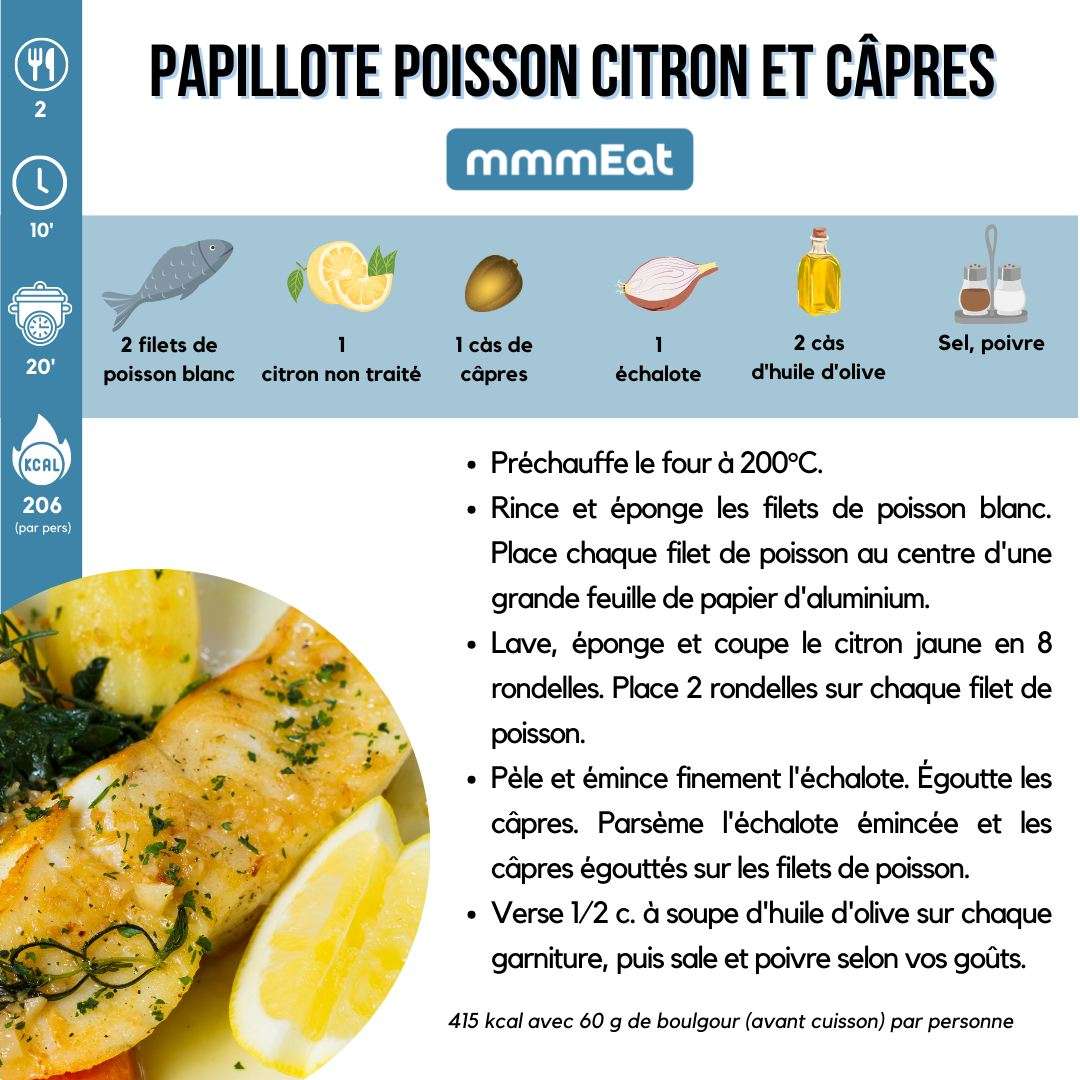 2

10'

20'

KCAL

206
(par pers)

PAPILLOTE POISSON CITRON ET CÂPRES

mmmEat

2 filets de poisson blanc

1
citron non traité

1 càs de câpres

1
échalote

2 càs
d'huile d'olive

Sel, poivre

• Préchauffe le four à 200°C.
• Rince et éponge les filets de poisson blanc. Place chaque filet de poisson au centre d'une grande feuille de papier d'aluminium.
• Lave, éponge et coupe le citron jaune en 8 rondelles. Place 2 rondelles sur chaque filet de poisson.
• Pèle et émince finement l'échalote. Égoutte les câpres. Parsème l'échalote émincée et les câpres égouttés sur les filets de poisson.
• Verse 1/2 c. à soupe d'huile d'olive sur chaque garniture, puis sale et poivre selon vos goûts.

415 kcal avec 60 g de boulgour (avant cuisson) par personne